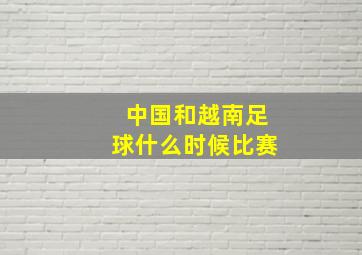 中国和越南足球什么时候比赛